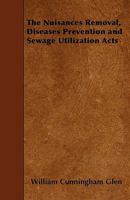 The Nuisances Removal, Diseases Prevention and Sewage Utilization Acts

William Cunningham Glen